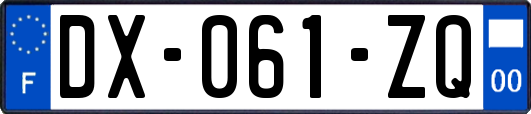 F
DX-061-ZQ
00